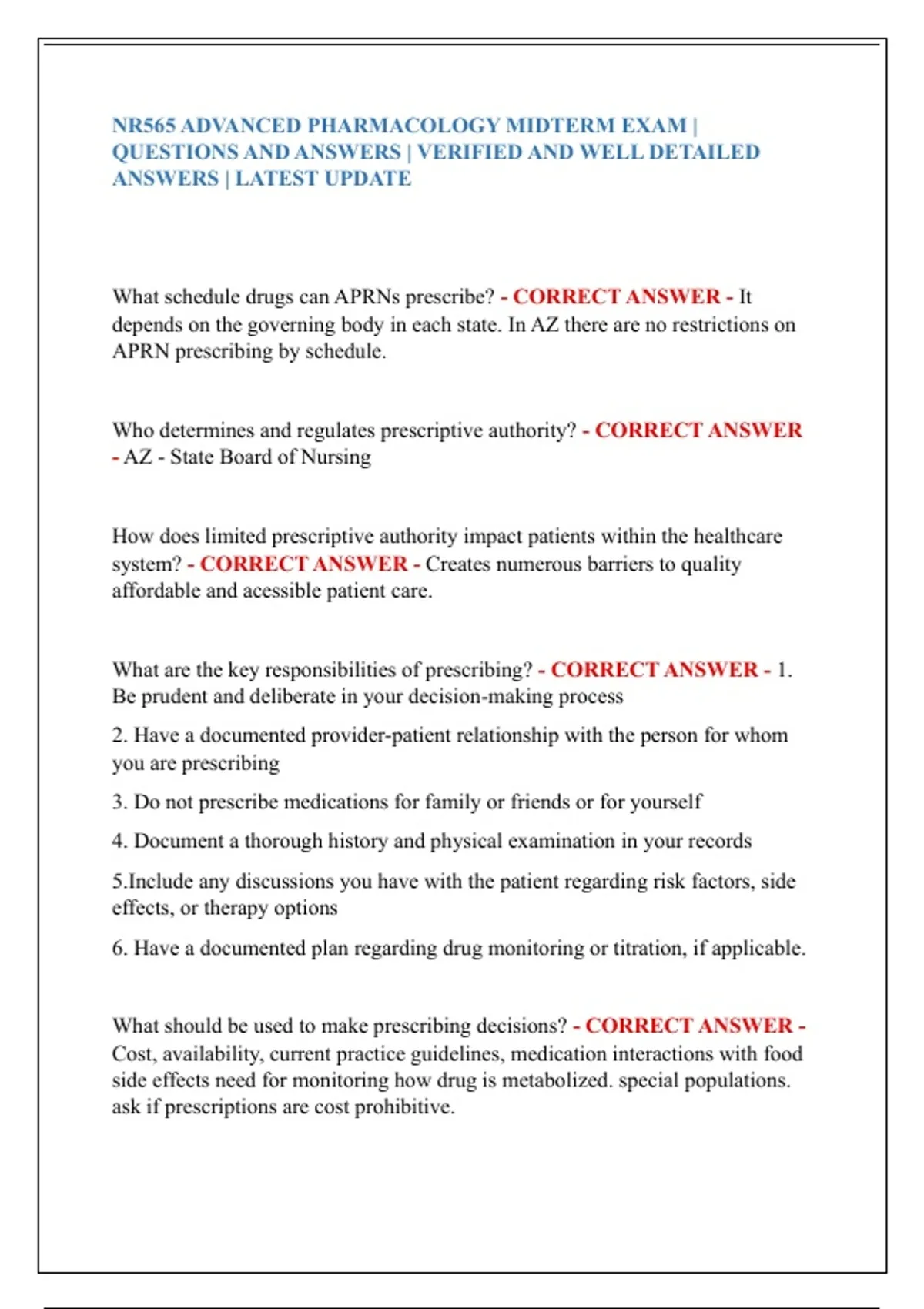 NR565 ADVANCED PHARMACOLOGY MIDTERM EXAM | QUESTIONS AND ANSWERS | VERIFIED AND WELL DETAILED ANSWERS | LATEST UPDATE

What schedule drugs can APRNs prescribe? - CORRECT ANSWER - It depends on the governing body in each state. In AZ there are no restrictions on APRN prescribing by schedule.

Who determines and regulates prescriptive authority? - CORRECT ANSWER - AZ - State Board of Nursing

How does limited prescriptive authority impact patients within the healthcare system? - CORRECT ANSWER - Creates numerous barriers to quality affordable and acessible patient care.

What are the key responsibilities of prescribing? - CORRECT ANSWER - 1. Be prudent and deliberate in your decision-making process

2. Have a documented provider-patient relationship with the person for whom you are prescribing

3. Do not prescribe medications for family or friends or for yourself

4. Document a thorough history and physical examination in your records

5.Include any discussions you have with the patient regarding risk factors, side effects, or therapy options

6. Have a documented plan regarding drug monitoring or titration, if applicable.

What should be used to make prescribing decisions? - CORRECT ANSWER - Cost, availability, current practice guidelines, medication interactions with food side effects need for monitoring how drug is metabolized. special populations. ask if prescriptions are cost prohibitive.